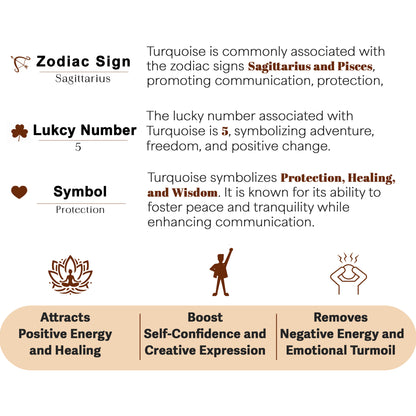 Zodiac Sign
Sagittarius

Turquoise is commonly associated with the zodiac signs Sagittarius and Pisces, promoting communication, protection,

Lukcy Number
5

The lucky number associated with Turquoise is 5, symbolizing adventure, freedom, and positive change.

Symbol
Protection

Turquoise symbolizes Protection, Healing, and Wisdom. It is known for its ability to foster peace and tranquility while enhancing communication.

Attracts Positive Energy and Healing

Boost Self-Confidence and Creative Expression

Removes Negative Energy and Emotional Turmoil